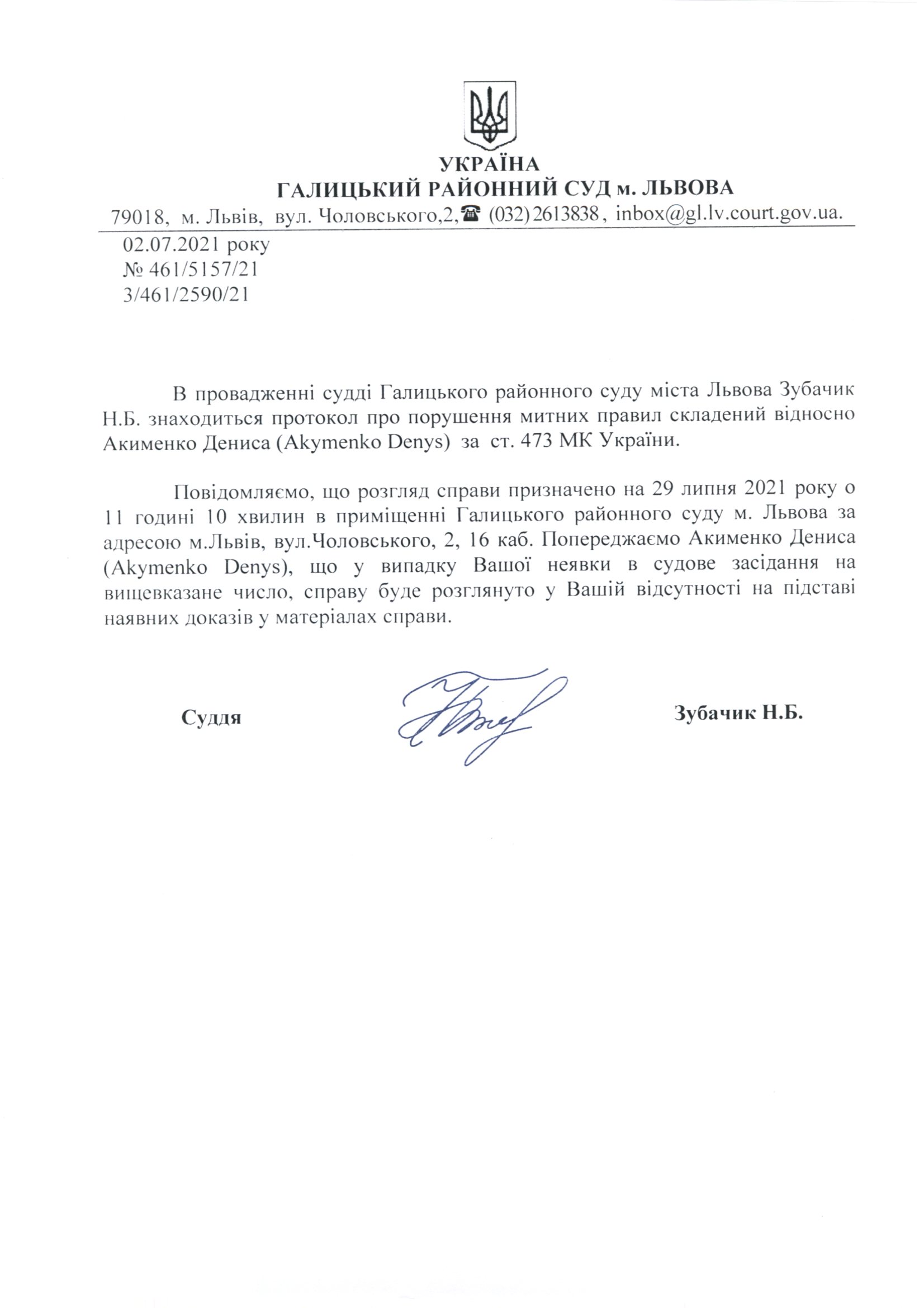 УКРАЇНА
ГАЛИЦЬКИЙ РАЙОННИЙ СУД м. ЛЬВОВА
79018, м. Львів, вул. Чоловського,2,☎ (032) 2613838, inbox@gl.lv.court.gov.ua.

02.07.2021 року
№ 461/5157/21
3/461/2590/21

В провадженні судді Галицького районного суду міста Львова Зубачик Н.Б. знаходиться протокол про порушення митних правил складений відносно Акименко Дениса (Akymenko Denys) за ст. 473 МК України.

Повідомляємо, що розгляд справи призначено на 29 липня 2021 року о 11 годині 10 хвилин в приміщенні Галицького районного суду м. Львова за адресою м.Львів, вул.Чоловського, 2, 16 каб. Попереджаємо Акименко Дениса (Akymenko Denys), що у випадку Вашої неявки в судове засідання на вищевказане число, справу буде розглянуто у Вашій відсутності на підставі наявних доказів у матеріалах справи.

Суддя

Зубачик Н.Б.